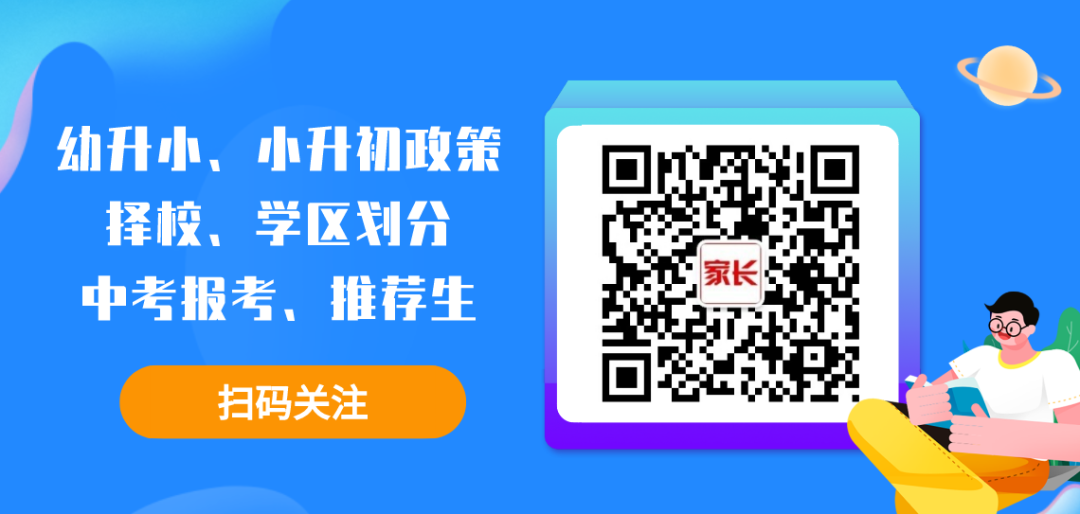 幼升小、小升初政策
择校、学区划分
中考报考、推荐生

扫码关注

家长